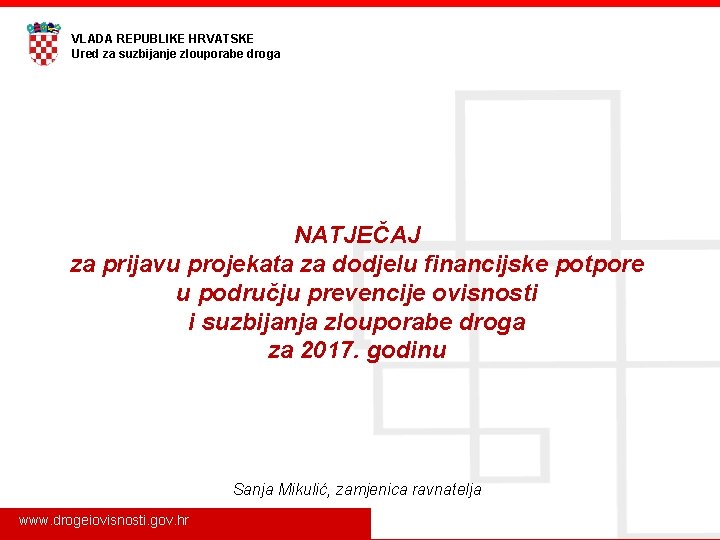 VLADA REPUBLIKE HRVATSKE
Ured za suzbijanje zlouporabe droga

NATJEČAJ
za prijavu projekata za dodjelu financijske potpore
u području prevencije ovisnosti
i suzbijanja zlouporabe droga
za 2017. godinu

Sanja Mikulić, zamjenica ravnatelja

www.drogeiovisnosti.gov.hr